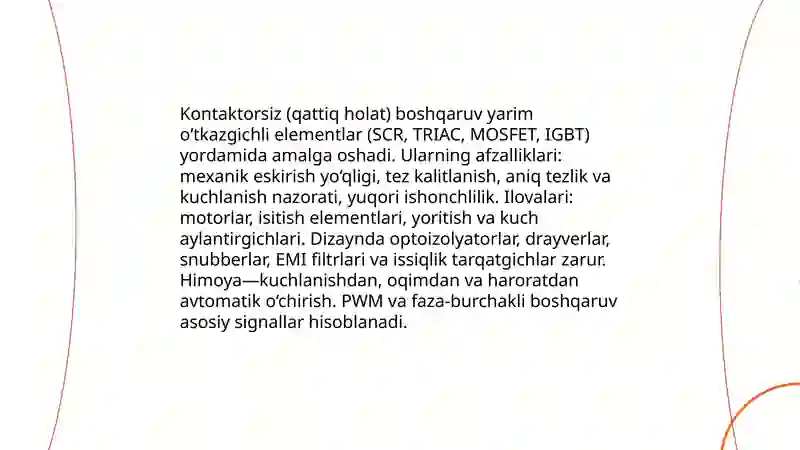 Kontaktorsiz (qattiq holat) boshqaruv yarim o‘tkazgichli elementlar (SCR, TRIAC, MOSFET, IGBT) yordamida amalga oshadi. Ularning afzalliklari: mexanik eskirish yo‘qligi, tez kalitlanish, aniq tezlik va kuchlanish nazorati, yuqori ishonchlilik. Ilovalari: motorlar, isitish elementlari, yoritish va kuch aylantirgichlari. Dizaynda optoizolyatorlar, drayverlar, snubberlar, EMI filtrlari va issiqlik tarqatgichlar zarur. Himoya—kuchlanishdan, oqimdan va haroratdan avtomatik o‘chirish. PWM va faza-burchakli boshqaruv asosiy signallar hisoblanadi.